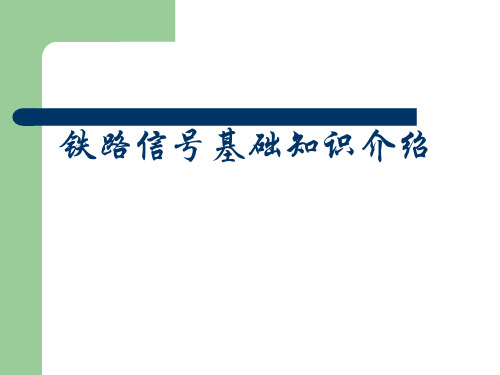 铁路信号基础知识介绍